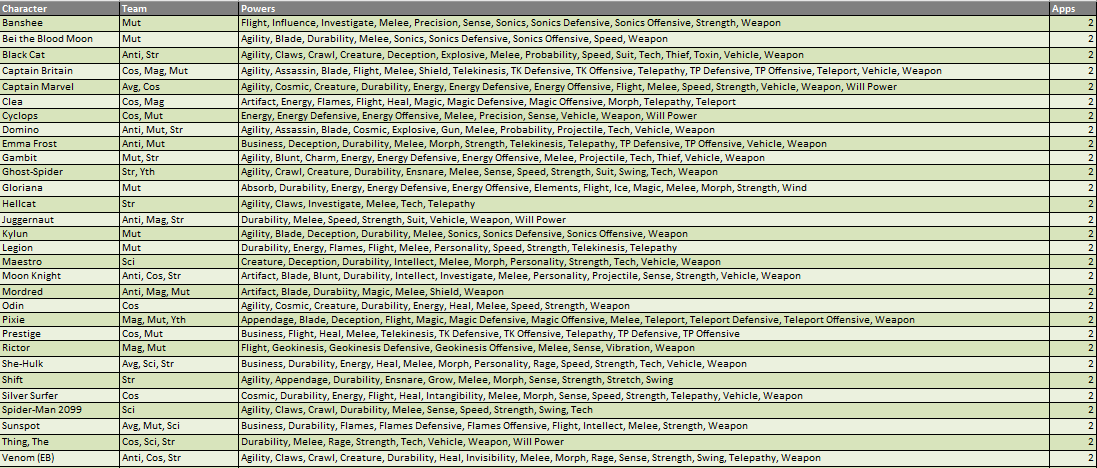 | Character | Team | Powers | Apps |
|---|---|---|---|
| Banshee | Mut | Flight, Influence, Investigate, Melee, Precision, Sense, Sonics, Sonics Defensive, Sonics Offensive, Strength, Weapon | 2 |
| Bei the Blood Moon | Mut | Agility, Blade, Durability, Melee, Sonics, Sonics Defensive, Sonics Offensive, Speed, Weapon | 2 |
| Black Cat | Anti, Str | Agility, Claws, Crawl, Creature, Deception, Explosive, Melee, Probability, Speed, Suit, Tech, Thief, Toxin, Vehicle, Weapon | 2 |
| Captain Britain | Cos, Mag, Mut | Agility, Assassin, Blade, Flight, Melee, Shield, Telekinesis, TK Defensive, TK Offensive, Telepathy, TP Defensive, TP Offensive, Teleport, Vehicle, Weapon | 2 |
| Captain Marvel | Avg, Cos | Agility, Cosmic, Creature, Durability, Energy, Energy Defensive, Energy Offensive, Flight, Melee, Speed, Strength, Vehicle, Weapon, Will Power | 2 |
| Clea | Cos, Mag | Artifact, Energy, Flames, Flight, Heal, Magic, Magic Defensive, Magic Offensive, Morph, Telepathy, Teleport | 2 |
| Cyclops | Cos, Mut | Energy, Energy Defensive, Energy Offensive, Melee, Precision, Sense, Vehicle, Weapon, Will Power | 2 |
| Domino | Anti, Mut, Str | Agility, Assassin, Blade, Cosmic, Explosive, Gun, Melee, Probability, Projectile, Tech, Vehicle, Weapon | 2 |
| Emma Frost | Anti, Mut | Business, Deception, Durability, Melee, Morph, Strength, Telekinesis, Telepathy, TP Defensive, TP Offensive, Vehicle, Weapon | 2 |
| Gambit | Mut, Str | Agility, Blunt, Charm, Energy, Energy Defensive, Energy Offensive, Melee, Projectile, Tech, Thief, Vehicle, Weapon | 2 |
| Ghost-Spider | Str, Yth | Agility, Crawl, Creature, Durability, Ensnare, Melee, Sense, Speed, Strength, Suit, Swing, Tech, Weapon | 2 |
| Gloriana | Mut | Absorb, Durability, Energy, Energy Defensive, Energy Offensive, Elements, Flight, Ice, Magic, Melee, Morph, Strength, Wind | 2 |
| Hellcat | Str | Agility, Claws, Investigate, Melee, Tech, Telepathy | 2 |
| Juggernaut | Anti, Mag, Str | Durability, Melee, Speed, Strength, Suit, Vehicle, Weapon, Will Power | 2 |
| Kylun | Mut | Agility, Blade, Deception, Durability, Melee, Sonics, Sonics Defensive, Sonics Offensive, Weapon | 2 |
| Legion | Mut | Durability, Energy, Flames, Flight, Melee, Personality, Speed, Strength, Telekinesis, Telepathy | 2 |
| Maestro | Sci | Creature, Deception, Durability, Intellect, Melee, Morph, Personality, Strength, Tech, Vehicle, Weapon | 2 |
| Moon Knight | Anti, Cos, Str | Artifact, Blade, Blunt, Durability, Intellect, Investigate, Melee, Personality, Projectile, Sense, Strength, Vehicle, Weapon | 2 |
| Mordred | Anti, Mag, Mut | Artifact, Blade, Durabiity, Magic, Melee, Shield, Weapon | 2 |
| Odin | Cos | Agility, Cosmic, Creature, Durability, Energy, Heal, Melee, Speed, Strength, Weapon | 2 |
| Pixie | Mag, Mut, Yth | Appendage, Blade, Deception, Flight, Magic, Magic Defensive, Magic Offensive, Melee, Teleport, Teleport Defensive, Teleport Offensive, Weapon | 2 |
| Prestige | Cos, Mut | Business, Flight, Heal, Melee, Telekinesis, TK Defensive, TK Offensive, Telepathy, TP Defensive, TP Offensive | 2 |
| Rictor | Mag, Mut | Flight, Geokinesis, Geokinesis Defensive, Geokinesis Offensive, Melee, Sense, Vibration, Weapon | 2 |
| She-Hulk | Avg, Sci, Str | Business, Durability, Energy, Heal, Melee, Morph, Personality, Rage, Speed, Strength, Tech, Vehicle, Weapon | 2 |
| Shift | Str | Agility, Appendage, Durability, Ensnare, Grow, Melee, Morph, Sense, Strength, Stretch, Swing | 2 |
| Silver Surfer | Cos | Cosmic, Durability, Energy, Flight, Heal, Intangibility, Melee, Morph, Sense, Speed, Strength, Telepathy, Vehicle, Weapon | 2 |
| Spider-Man 2099 | Sci | Agility, Claws, Crawl, Durability, Melee, Sense, Speed, Strength, Swing, Tech | 2 |
| Sunspot | Avg, Mut, Sci | Business, Durability, Flames, Flames Defensive, Flames Offensive, Flight, Intellect, Melee, Strength, Weapon | 2 |
| Thing, The | Cos, Sci, Str | Durability, Melee, Rage, Strength, Tech, Vehicle, Weapon, Will Power | 2 |
| Venom (EB) | Anti, Cos, Str | Agility, Claws, Crawl, Creature, Durability, Heal, Invisibility, Melee, Morph, Rage, Sense, Strength, Swing, Telepathy, Weapon | 2 |